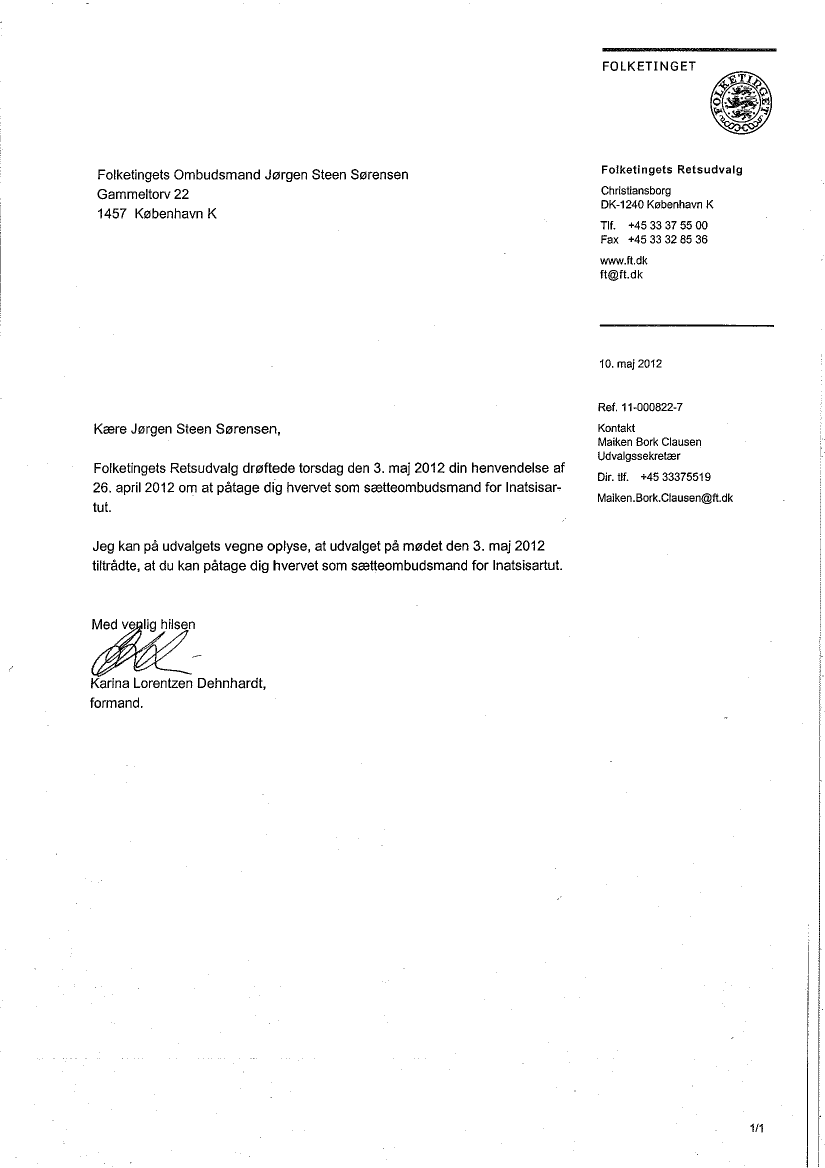 FOLKETINGET

FOLKETINGET

Folketingets Ombudsmand Jørgen Steen Sørensen
Gammeltorv 22
1457 København K

Folketingets Retsudvalg

Christiansborg
DK-1240 København K

Tlf. +45 33 37 55 00
Fax +45 33 32 85 36

www.ft.dk
ft@ft.dk

10. maj 2012

Ref. 11-000822-7

Kontakt
Maiken Bork Clausen
Udvalgssekretær

Dir. tlf. +45 33375519

Maiken.Bork.Clausen@ft.dk

Kære Jørgen Steen Sørensen,

Folketingets Retsudvalg drøftede torsdag den 3. maj 2012 din henvendelse af 26. april 2012 om at påtage dig hvervet som sætteombudsmand for Inatsisartut.

Jeg kan på udvalgets vegne oplyse, at udvalget på mødet den 3. maj 2012 tiltrådte, at du kan påtage dig hvervet som sætteombudsmand for Inatsisartut.

Med venlig hilsen

Karina Lorentzen Dehnhardt,
formand.

1/1